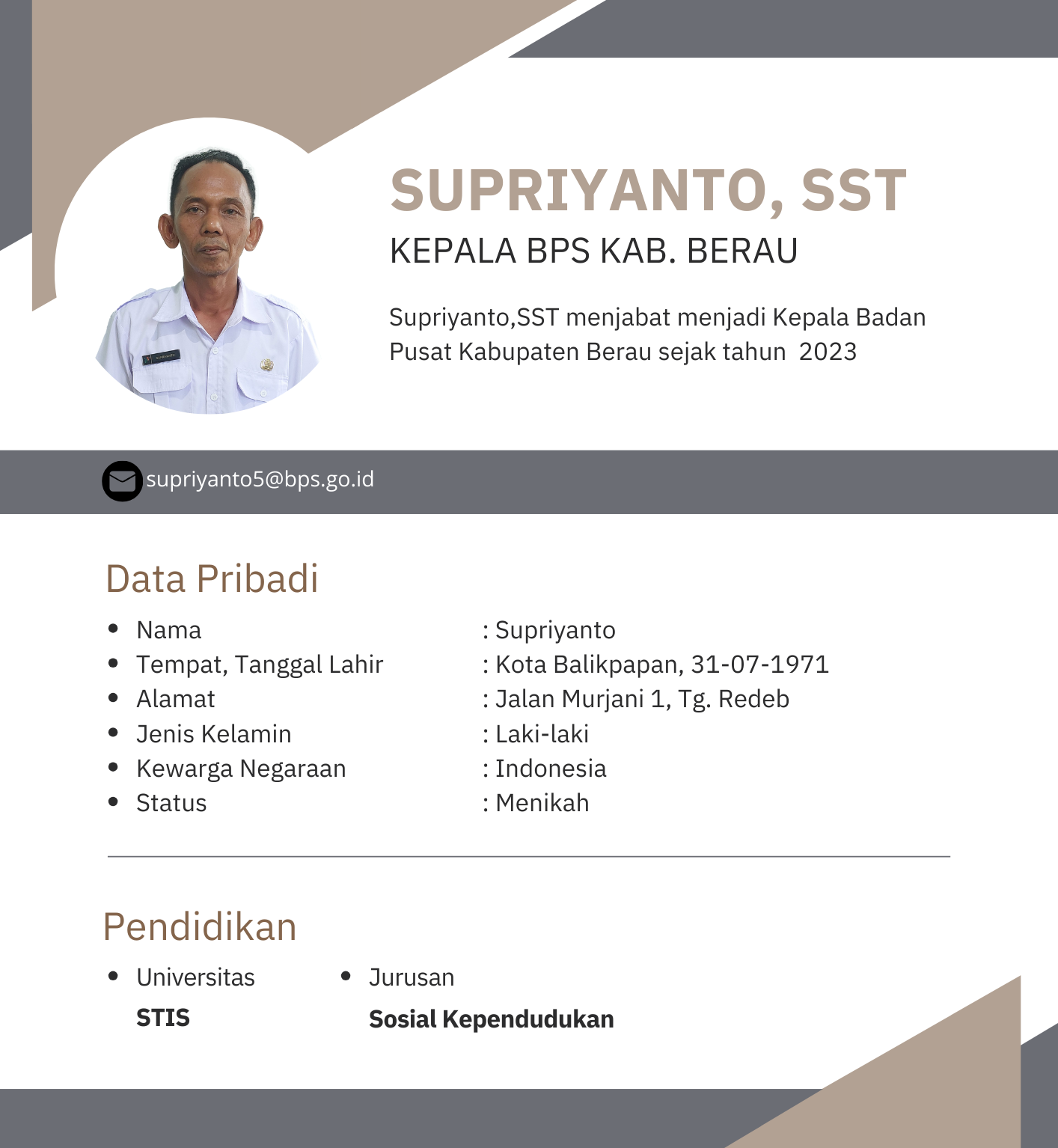 SUPRIYANTO, SST

KEPALA BPS KAB. BERAU

Supriyanto,SST menjabat menjadi Kepala Badan Pusat Kabupaten Berau sejak tahun  2023

supriyanto5@bps.go.id

Data Pribadi

- Nama : Supriyanto
- Tempat, Tanggal Lahir : Kota Balikpapan, 31-07-1971
- Alamat : Jalan Murjani 1, Tg. Redeb
- Jenis Kelamin : Laki-laki
- Kewarga Negaraan : Indonesia
- Status : Menikah

Pendidikan

- Universitas
STIS

- Jurusan
Sosial Kependudukan